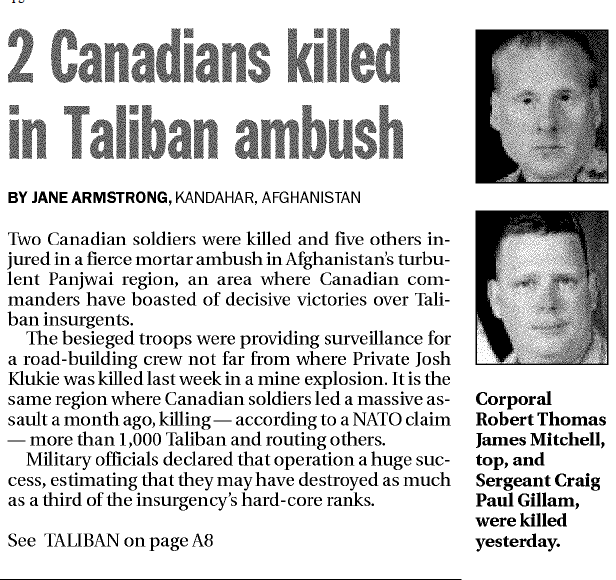 2 Canadians killed in Taliban ambush

BY JANE ARMSTRONG, KANDAHAR, AFGHANISTAN

Two Canadian soldiers were killed and five others injured in a fierce mortar ambush in Afghanistan's turbulent Panjwai region, an area where Canadian commanders have boasted of decisive victories over Taliban insurgents.

The besieged troops were providing surveillance for a road-building crew not far from where Private Josh Klukie was killed last week in a mine explosion. It is the same region where Canadian soldiers led a massive assault a month ago, killing — according to a NATO claim — more than 1,000 Taliban and routing others.

Military officials declared that operation a huge success, estimating that they may have destroyed as much as a third of the insurgency's hard-core ranks.

See TALIBAN on page A8

Corporal Robert Thomas James Mitchell, top, and Sergeant Craig Paul Gillam, were killed yesterday.